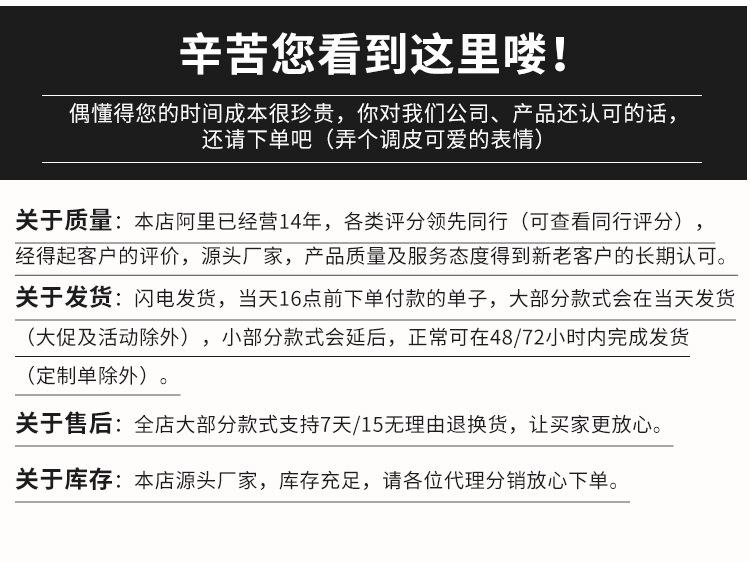 辛苦您看到这里喽！

偶懂得您的时间成本很珍贵，你对我们公司、产品还认可的话，还请下单吧（弄个调皮可爱的表情）

关于质量：本店阿里已经营14年，各类评分领先同行（可查看同行评分），经得起客户的评价，源头厂家，产品质量及服务态度得到新老客户的长期认可。

关于发货：闪电发货，当天16点前下单付款的单子，大部分款式会在当天发货（大促及活动除外），小部分款式会延后，正常可在48/72小时内完成发货（定制单除外）。

关于售后：全店大部分款式支持7天/15无理由退换货，让买家更放心。

关于库存：本店源头厂家，库存充足，请各位代理分销放心下单。